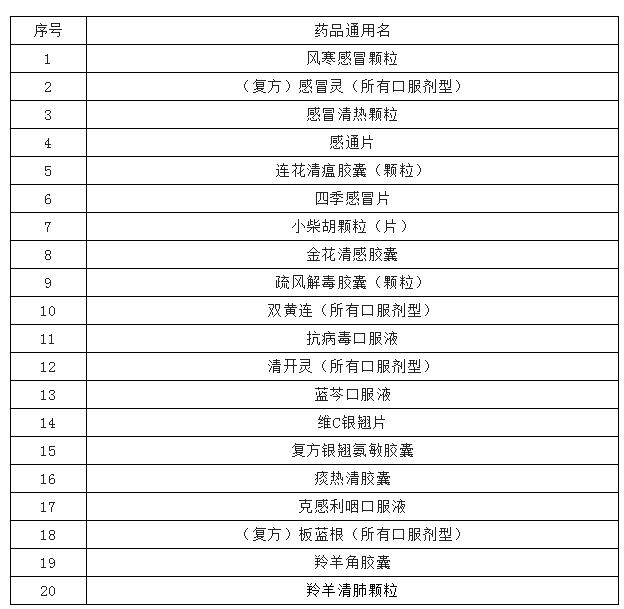 | 序号 | 药品通用名 |
|---|---|
| 1 | 风寒感冒颗粒 |
| 2 | （复方）感冒灵（所有口服剂型） |
| 3 | 感冒清热颗粒 |
| 4 | 感通片 |
| 5 | 连花清瘟胶囊（颗粒） |
| 6 | 四季感冒片 |
| 7 | 小柴胡颗粒（片） |
| 8 | 金花清感胶囊 |
| 9 | 疏风解毒胶囊（颗粒） |
| 10 | 双黄连（所有口服剂型） |
| 11 | 抗病毒口服液 |
| 12 | 清开灵（所有口服剂型） |
| 13 | 蓝芩口服液 |
| 14 | 维C银翘片 |
| 15 | 复方银翘氨敏胶囊 |
| 16 | 痰热清胶囊 |
| 17 | 克感利咽口服液 |
| 18 | （复方）板蓝根（所有口服剂型） |
| 19 | 羚羊角胶囊 |
| 20 | 羚羊清肺颗粒 |